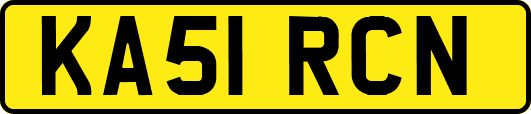 KA51 RCN